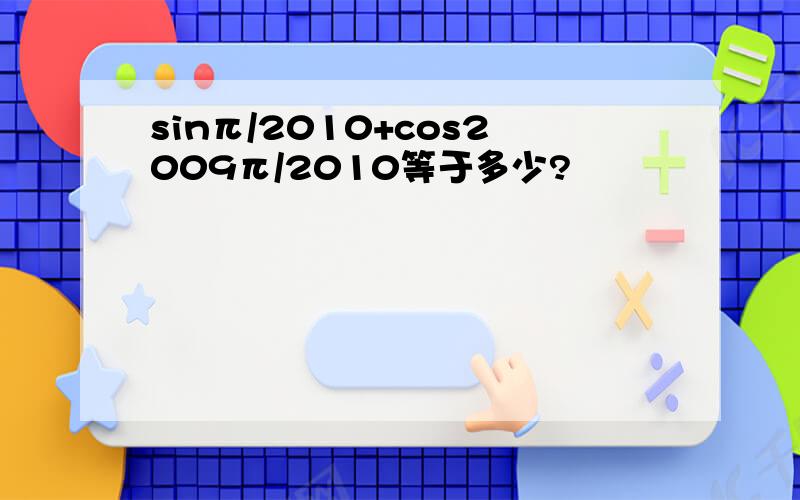 sinπ/2010+cos2009π/2010等于多少?